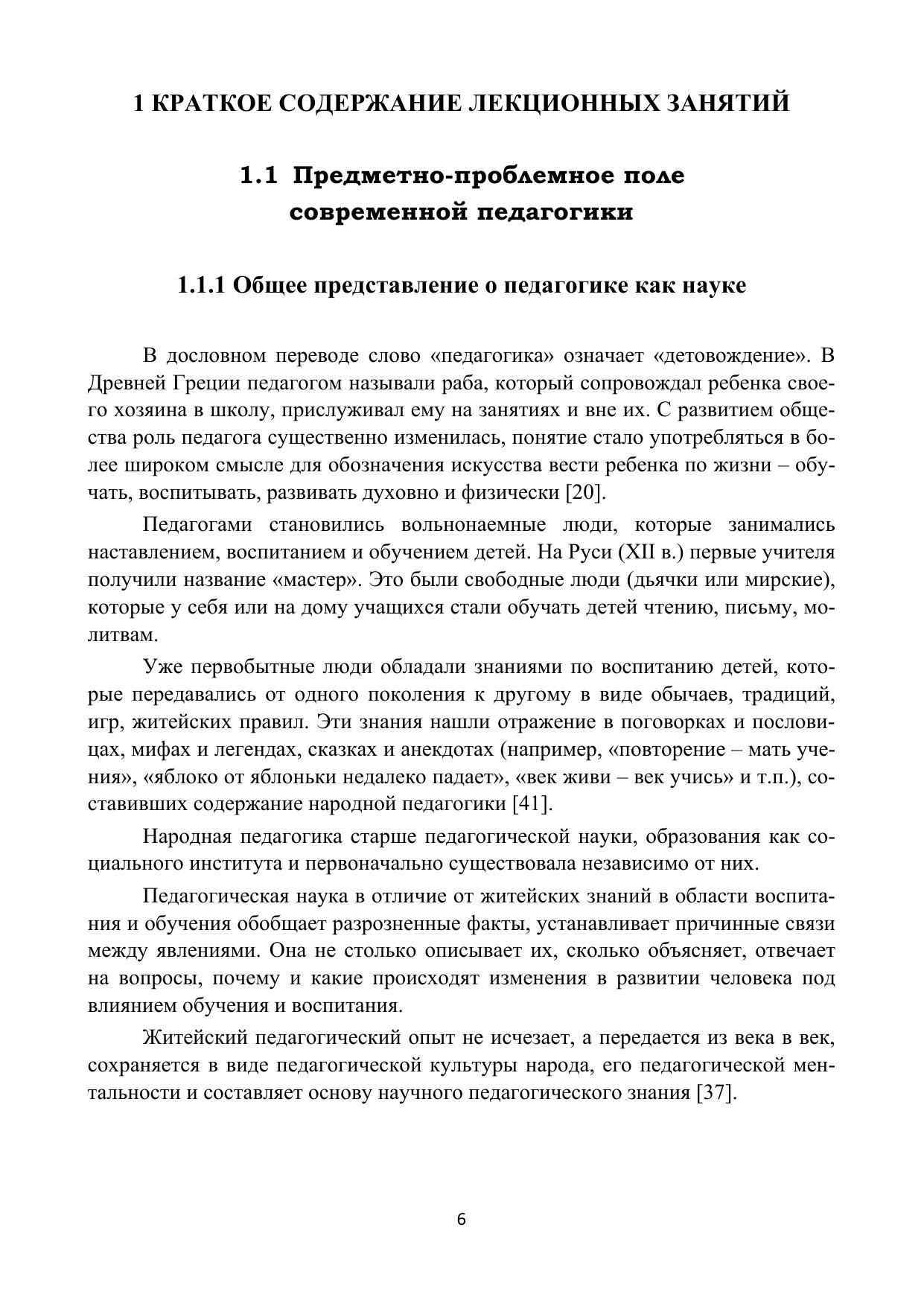 1 КРАТКОЕ СОДЕРЖАНИЕ ЛЕКЦИОННЫХ ЗАНЯТИЙ

1.1 Предметно-проблемное поле современной педагогики

1.1.1 Общее представление о педагогике как науке

В дословном переводе слово «педагогика» означает «детовождение». В Древней Греции педагогом называли раба, который сопровождал ребенка своего хозяина в школу, прислуживал ему на занятиях и вне их. С развитием общества роль педагога существенно изменилась, понятие стало употребляться в более широком смысле для обозначения искусства вести ребенка по жизни – обучать, воспитывать, развивать духовно и физически [20].

Педагогами становились вольнонаемные люди, которые занимались наставлением, воспитанием и обучением детей. На Руси (XII в.) первые учителя получили название «мастер». Это были свободные люди (дьячки или мирские), которые у себя или на дому учащихся стали обучать детей чтению, письму, молитвам.

Уже первобытные люди обладали знаниями по воспитанию детей, которые передавались от одного поколения к другому в виде обычаев, традиций, игр, житейских правил. Эти знания нашли отражение в поговорках и пословицах, мифах и легендах, сказках и анекдотах (например, «повторение – мать учения», «яблоко от яблоньки недалеко падает», «век живи – век учись» и т.п.), составивших содержание народной педагогики [41].

Народная педагогика старше педагогической науки, образования как социального института и первоначально существовала независимо от них.

Педагогическая наука в отличие от житейских знаний в области воспитания и обучения обобщает разрозненные факты, устанавливает причинные связи между явлениями. Она не столько описывает их, сколько объясняет, отвечает на вопросы, почему и какие происходят изменения в развитии человека под влиянием обучения и воспитания.

Житейский педагогический опыт не исчезает, а передается из века в век, сохраняется в виде педагогической культуры народа, его педагогической ментальности и составляет основу научного педагогического знания [37].

6